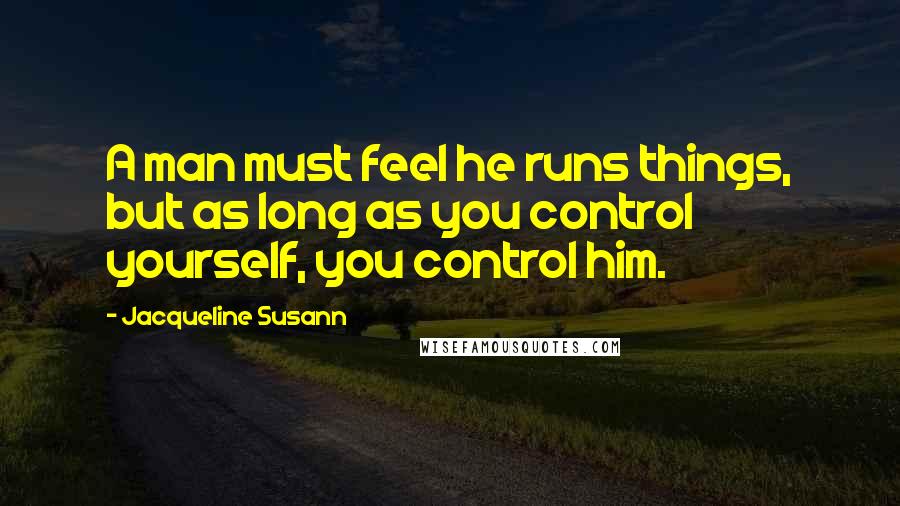 A man must feel he runs things, but as long as you control yourself, you control him.

- Jacqueline Susann

WISEFAMOUSQUOTES.COM